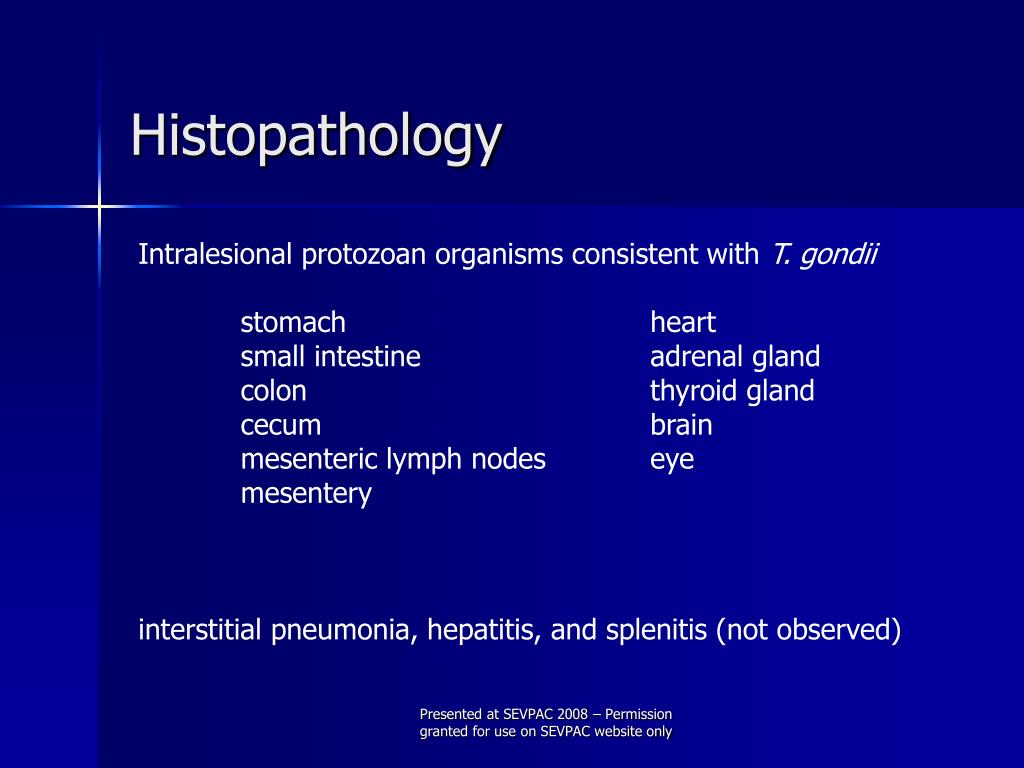 Histopathology

Intralesional protozoan organisms consistent with T. gondii

stomach
small intestine
colon
cecum
mesenteric lymph nodes
mesentery

heart
adrenal gland
thyroid gland
brain
eye

interstitial pneumonia, hepatitis, and splenitis (not observed)

Presented at SEVPAC 2008 – Permission granted for use on SEVPAC website only